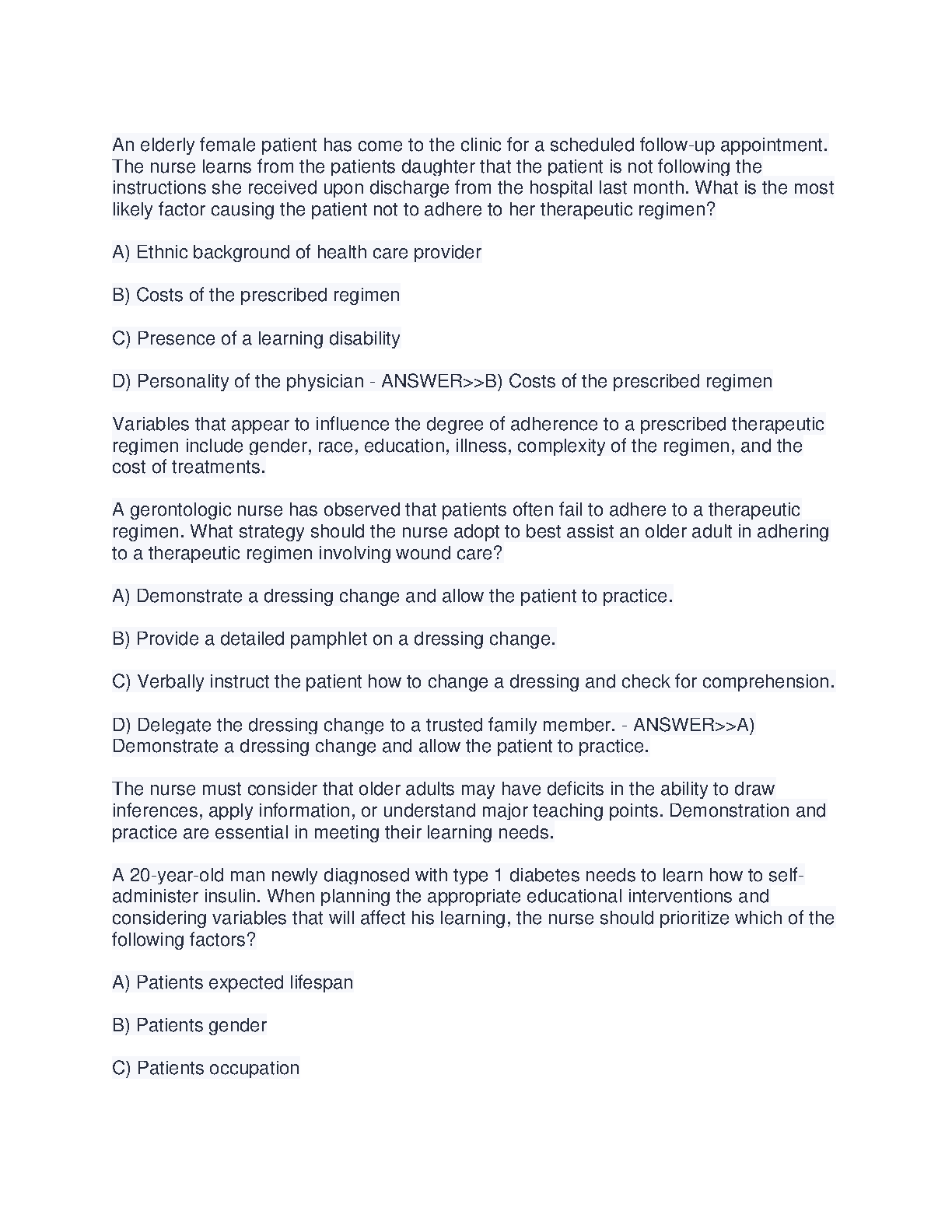 An elderly female patient has come to the clinic for a scheduled follow-up appointment. The nurse learns from the patients daughter that the patient is not following the instructions she received upon discharge from the hospital last month. What is the most likely factor causing the patient not to adhere to her therapeutic regimen?

A) Ethnic background of health care provider

B) Costs of the prescribed regimen

C) Presence of a learning disability

D) Personality of the physician - ANSWER>>B) Costs of the prescribed regimen

Variables that appear to influence the degree of adherence to a prescribed therapeutic regimen include gender, race, education, illness, complexity of the regimen, and the cost of treatments.

A gerontologic nurse has observed that patients often fail to adhere to a therapeutic regimen. What strategy should the nurse adopt to best assist an older adult in adhering to a therapeutic regimen involving wound care?

A) Demonstrate a dressing change and allow the patient to practice.

B) Provide a detailed pamphlet on a dressing change.

C) Verbally instruct the patient how to change a dressing and check for comprehension.

D) Delegate the dressing change to a trusted family member. - ANSWER>>A) Demonstrate a dressing change and allow the patient to practice.

The nurse must consider that older adults may have deficits in the ability to draw inferences, apply information, or understand major teaching points. Demonstration and practice are essential in meeting their learning needs.

A 20-year-old man newly diagnosed with type 1 diabetes needs to learn how to self-administer insulin. When planning the appropriate educational interventions and considering variables that will affect his learning, the nurse should prioritize which of the following factors?

A) Patients expected lifespan

B) Patients gender

C) Patients occupation